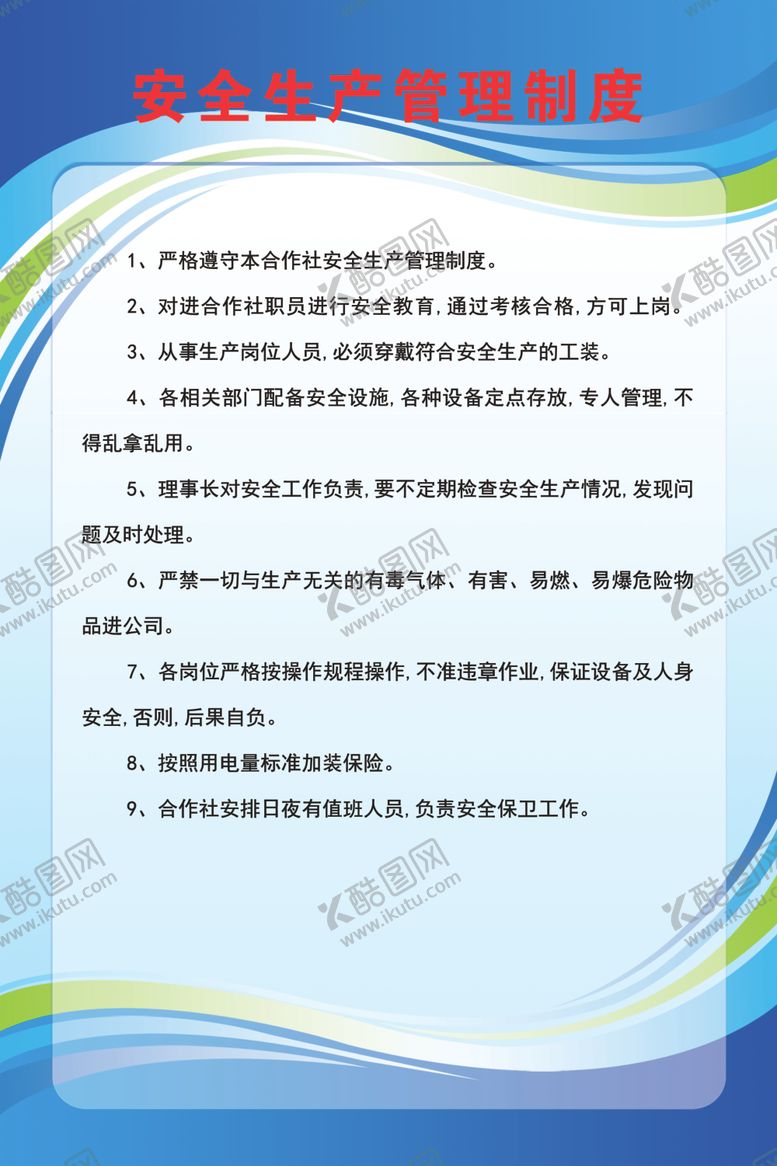 安全生产管理制度

1、严格遵守本合作社安全生产管理制度。

2、对进合作社职员进行安全教育，通过考核合格，方可上岗。

3、从事生产岗位人员，必须穿戴符合安全生产的工装。

4、各相关部门配备安全设施，各种设备定点存放，专人管理，不得乱拿乱用。

5、理事长对安全工作负责，要不定期检查安全生产情况，发现问题及时处理。

6、严禁一切与生产无关的有毒气体、有害、易燃、易爆危险物品进公司。

7、各岗位严格按操作规程操作，不准违章作业，保证设备及人身安全，否则，后果自负。

8、按照用电量标准加装保险。

9、合作社安排日夜有值班人员，负责安全保卫工作。

酷图网 www.ikutu.com